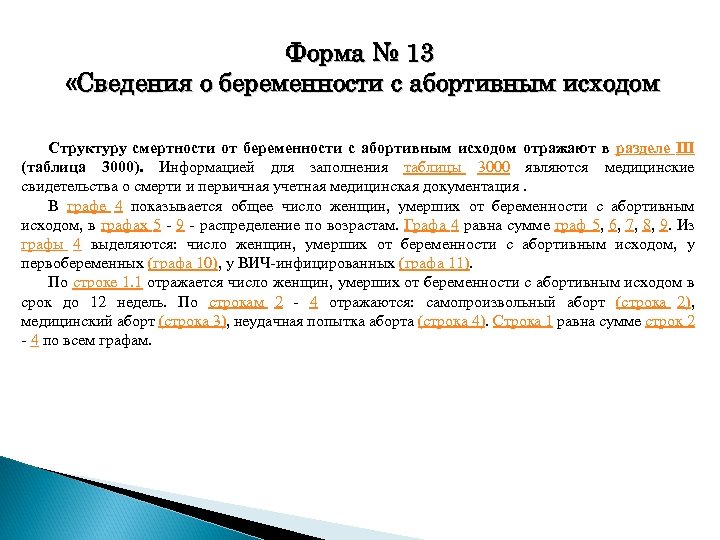 Форма № 13
«Сведения о беременности с абортивным исходом

Структуру смертности от беременности с абортивным исходом отражают в разделе III (таблица 3000). Информацией для заполнения таблицы 3000 являются медицинские свидетельства о смерти и первичная учетная медицинская документация .

В графе 4 показывается общее число женщин, умерших от беременности с абортивным исходом, в графах 5 - 9 - распределение по возрастам. Графа 4 равна сумме граф 5, 6, 7, 8, 9. Из графы 4 выделяются: число женщин, умерших от беременности с абортивным исходом, у первобеременных (графа 10), у ВИЧ-инфицированных (графа 11).

По строке 1.1 отражается число женщин, умерших от беременности с абортивным исходом в срок до 12 недель. По строкам 2 - 4 отражаются: самопроизвольный аборт (строка 2), медицинский аборт (строка 3), неудачная попытка аборта (строка 4). Строка 1 равна сумме строк 2 - 4 по всем графам.